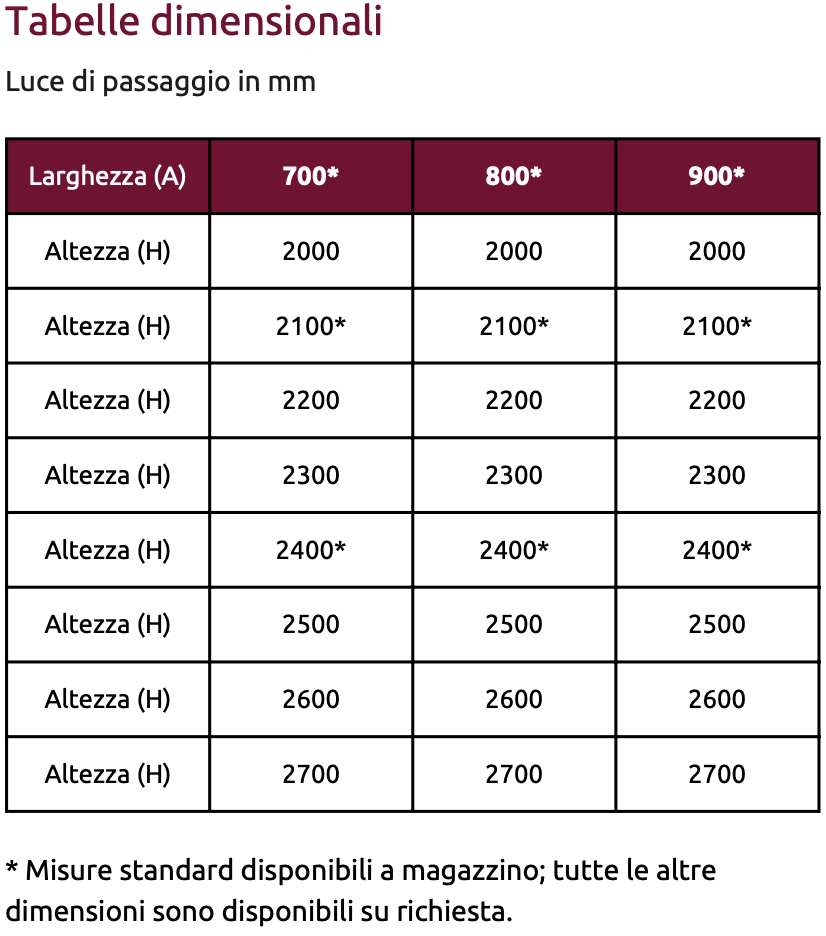 Tabelle dimensionali

Luce di passaggio in mm

| Larghezza (A) | 700* | 800* | 900* |
|---|---|---|---|
| Altezza (H) | 2000 | 2000 | 2000 |
| Altezza (H) | 2100* | 2100* | 2100* |
| Altezza (H) | 2200 | 2200 | 2200 |
| Altezza (H) | 2300 | 2300 | 2300 |
| Altezza (H) | 2400* | 2400* | 2400* |
| Altezza (H) | 2500 | 2500 | 2500 |
| Altezza (H) | 2600 | 2600 | 2600 |
| Altezza (H) | 2700 | 2700 | 2700 |

* Misure standard disponibili a magazzino; tutte le altre dimensioni sono disponibili su richiesta.